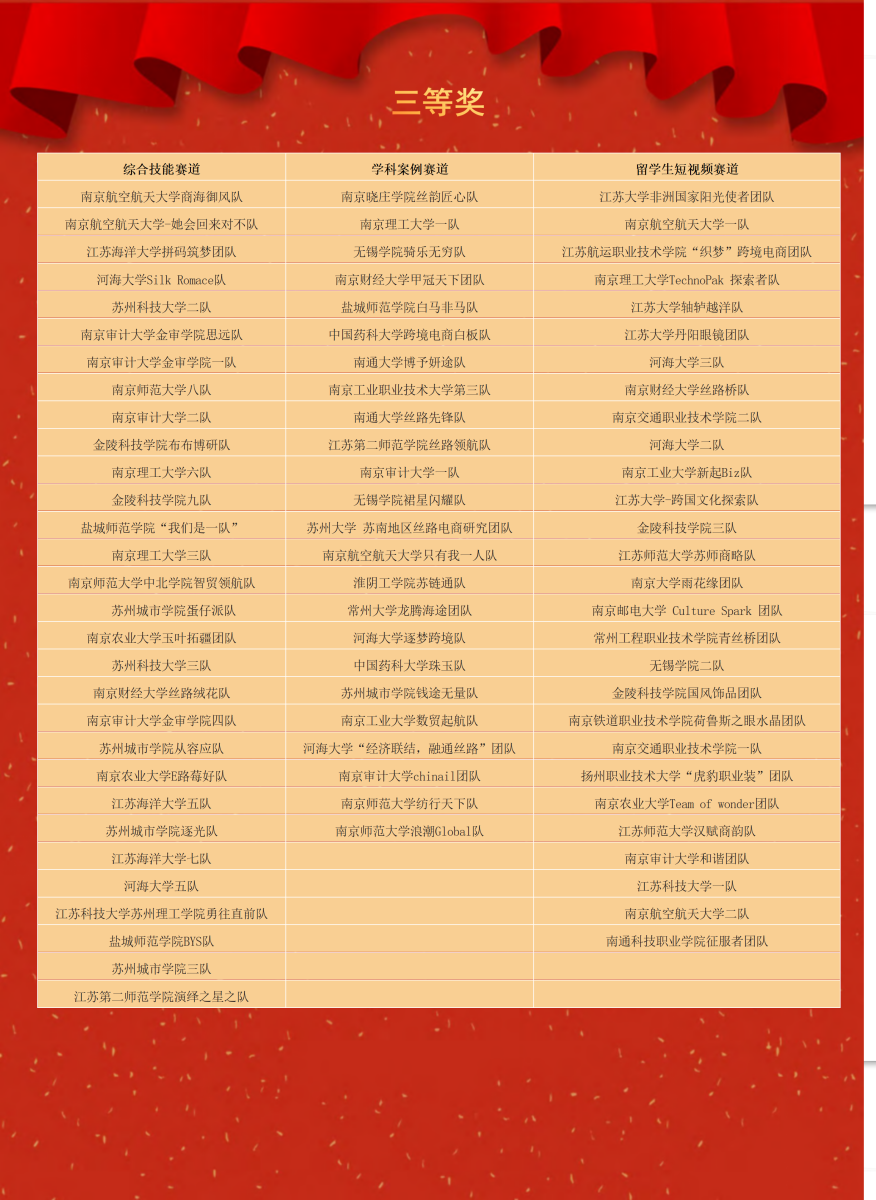 三等奖

| 综合技能赛道 | 学科案例赛道 | 留学生短视频赛道 |
|---|---|---|
| 南京航空航天大学商海御风队 | 南京晓庄学院丝韵匠心队 | 江苏大学非洲国家阳光使者团队 |
| 南京航空航天大学-她会回来对不队 | 南京理工大学一队 | 南京航空航天大学一队 |
| 江苏海洋大学拼码筑梦团队 | 无锡学院骑乐无穷队 | 江苏航运职业技术学院“织梦”跨境电商团队 |
| 河海大学Silk Romace队 | 南京财经大学甲冠天下团队 | 南京理工大学TechnoPak 探索者队 |
| 苏州科技大学二队 | 盐城师范学院白马非马队 | 江苏大学轴轳越洋队 |
| 南京审计大学金审学院思远队 | 中国药科大学跨境电商白板队 | 江苏大学丹阳眼镜团队 |
| 南京审计大学金审学院一队 | 南通大学博予妍途队 | 河海大学三队 |
| 南京师范大学八队 | 南京工业职业技术大学第三队 | 南京财经大学丝路桥队 |
| 南京审计大学二队 | 南通大学丝路先锋队 | 南京交通职业技术学院二队 |
| 金陵科技学院布布博研队 | 江苏第二师范学院丝路领航队 | 河海大学二队 |
| 南京理工大学六队 | 南京审计大学一队 | 南京工业大学新起Biz队 |
| 金陵科技学院九队 | 无锡学院裙星闪耀队 | 江苏大学-跨国文化探索队 |
| 盐城师范学院“我们是一队” | 苏州大学 苏南地区丝路电商研究团队 | 金陵科技学院三队 |
| 南京理工大学三队 | 南京航空航天大学只有我一人队 | 江苏师范大学苏师商略队 |
| 南京师范大学中北学院智贸领航队 | 淮阴工学院苏链通队 | 南京大学雨花缘团队 |
| 苏州城市学院蛋仔派队 | 常州大学龙腾海途团队 | 南京邮电大学 Culture Spark 团队 |
| 南京农业大学玉叶拓疆团队 | 河海大学逐梦跨境队 | 常州工程职业技术学院青丝桥团队 |
| 苏州科技大学三队 | 中国药科大学珠玉队 | 无锡学院二队 |
| 南京财经大学丝路绒花队 | 苏州城市学院钱途无量队 | 金陵科技学院国风饰品团队 |
| 南京审计大学金审学院四队 | 南京工业大学数贸起航队 | 南京铁道职业技术学院荷鲁斯之眼水晶团队 |
| 苏州城市学院从容应队 | 河海大学“经济联结，融通丝路”团队 | 南京交通职业技术学院一队 |
| 南京农业大学E路莓好队 | 南京审计大学chinail团队 | 扬州职业技术大学“虎豹职业装”团队 |
| 江苏海洋大学五队 | 南京师范大学纺行天下队 | 南京农业大学Team of wonder团队 |
| 苏州城市学院逐光队 | 南京师范大学浪潮Global队 | 江苏师范大学汉赋商韵队 |
| 江苏海洋大学七队 | | 南京审计大学和谐团队 |
| 河海大学五队 | | 江苏科技大学一队 |
| 江苏科技大学苏州理工学院勇往直前队 | | 南京航空航天大学二队 |
| 盐城师范学院BYS队 | | 南通科技职业学院征服者团队 |
| 苏州城市学院三队 | | |
| 江苏第二师范学院演绎之星之队 | | |